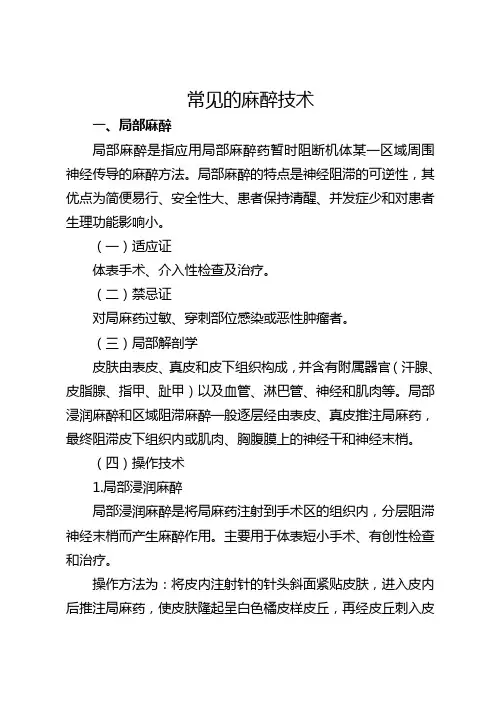 常见的麻醉技术

一、局部麻醉

局部麻醉是指应用局部麻醉药暂时阻断机体某一区域周围神经传导的麻醉方法。局部麻醉的特点是神经阻滞的可逆性，其优点为简便易行、安全性大、患者保持清醒、并发症少和对患者生理功能影响小。

（一）适应证

体表手术、介入性检查及治疗。

（二）禁忌证

对局麻药过敏、穿刺部位感染或恶性肿瘤者。

（三）局部解剖学

皮肤由表皮、真皮和皮下组织构成，并含有附属器官（汗腺、皮脂腺、指甲、趾甲）以及血管、淋巴管、神经和肌肉等。局部浸润麻醉和区域阻滞麻醉一般逐层经由表皮、真皮推注局麻药，最终阻滞皮下组织内或肌肉、胸腹膜上的神经干和神经末梢。

（四）操作技术

1.局部浸润麻醉

局部浸润麻醉是将局麻药注射到手术区的组织内，分层阻滞神经末梢而产生麻醉作用。主要用于体表短小手术、有创性检查和治疗。

操作方法为：将皮内注射针的针头斜面紧贴皮肤，进入皮内后推注局麻药，使皮肤隆起呈白色橘皮样皮丘，再经皮丘刺入皮